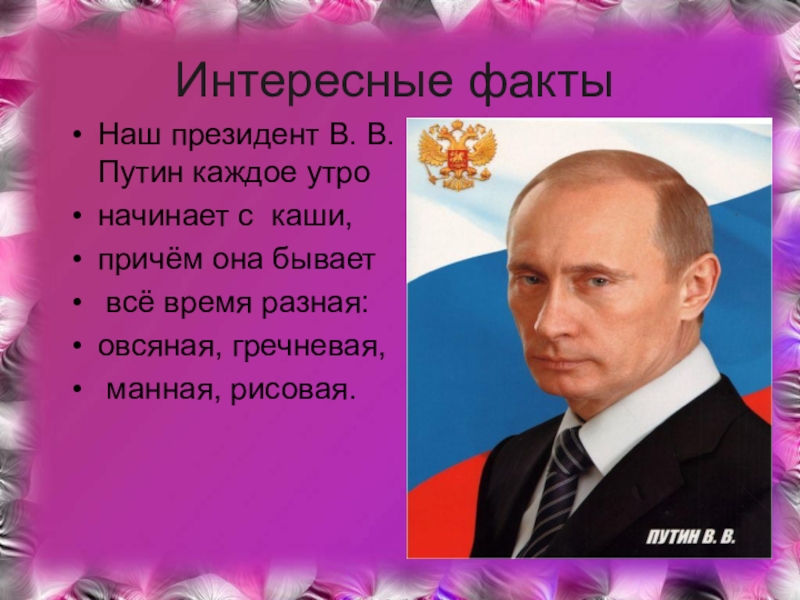 Интересные факты

• Наш президент В. В. Путин каждое утро
• начинает с каши,
• причём она бывает
• всё время разная:
• овсяная, гречневая,
• манная, рисовая.

ПУТИН В. В.